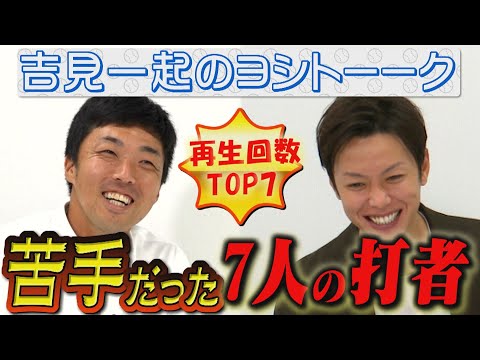 吉見一起のヨシトーーク

再生回数
TOP7

苦手だった7人の打者